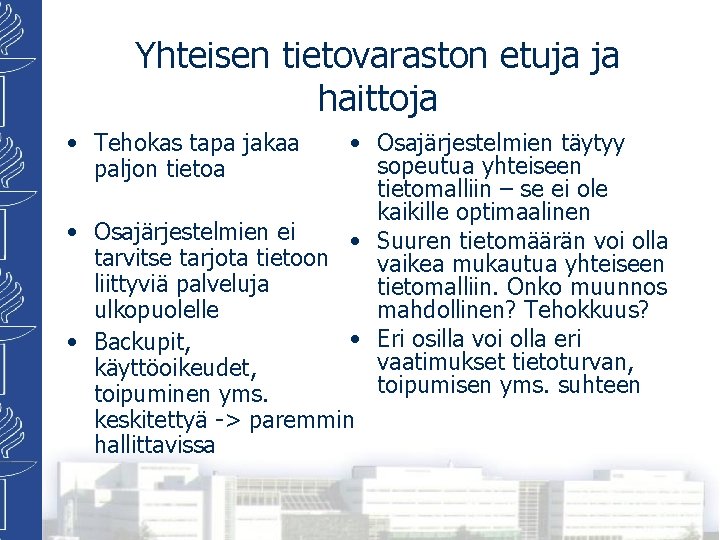 Yhteisen tietovaraston etuja ja haittoja

• Tehokas tapa jakaa paljon tietoa
• Osajärjestelmien ei tarvitse tarjota tietoon liittyviä palveluja ulkopuolelle
• Backupit, käyttöoikeudet, toipuminen yms. keskitettyä -> paremmin hallittavissa

• Osajärjestelmien täytyy sopeutua yhteiseen tietomalliin – se ei ole kaikille optimaalinen
• Suuren tietomäärän voi olla vaikea mukautua yhteiseen tietomalliin. Onko muunnos mahdollinen? Tehokkuus?
• Eri osilla voi olla eri vaatimukset tietoturvan, toipumisen yms. suhteen